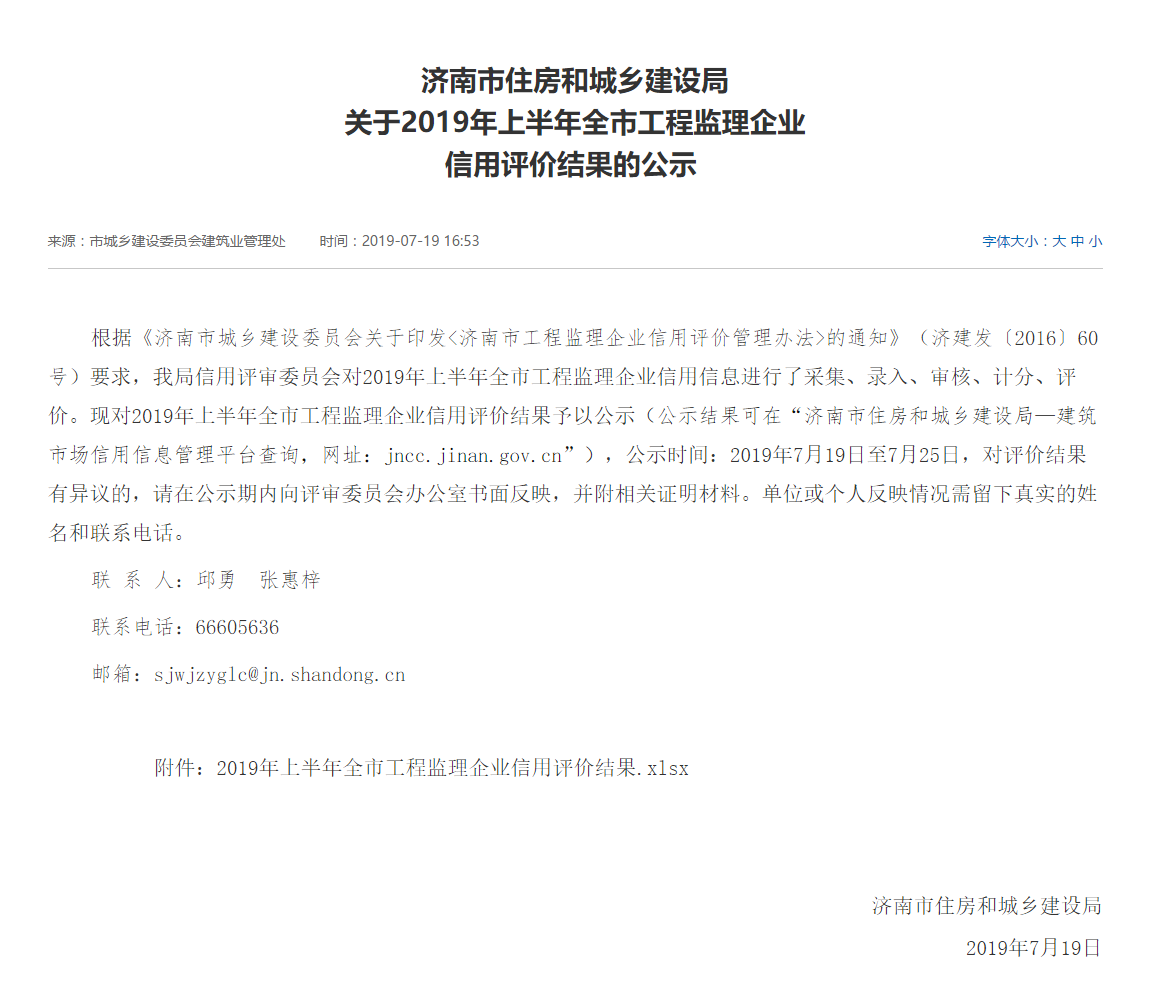 济南市住房和城乡建设局
关于2019年上半年全市工程监理企业
信用评价结果的公示

来源：市城乡建设委员会建筑业管理处　　时间：2019-07-19 16:53　　字体大小：大 中 小

根据《济南市城乡建设委员会关于印发<济南市工程监理企业信用评价管理办法>的通知》（济建发〔2016〕60号）要求，我局信用评审委员会对2019年上半年全市工程监理企业信用信息进行了采集、录入、审核、计分、评价。现对2019年上半年全市工程监理企业信用评价结果予以公示（公示结果可在“济南市住房和城乡建设局—建筑市场信用信息管理平台查询，网址：jncc.jinan.gov.cn”），公示时间：2019年7月19日至7月25日，对评价结果有异议的，请在公示期内向评审委员会办公室书面反映，并附相关证明材料。单位或个人反映情况需留下真实的姓名和联系电话。

联 系 人：邱勇　张惠梓

联系电话：66605636

邮箱：sjwjzyglc@jn.shandong.cn

附件：2019年上半年全市工程监理企业信用评价结果.xlsx

济南市住房和城乡建设局

2019年7月19日